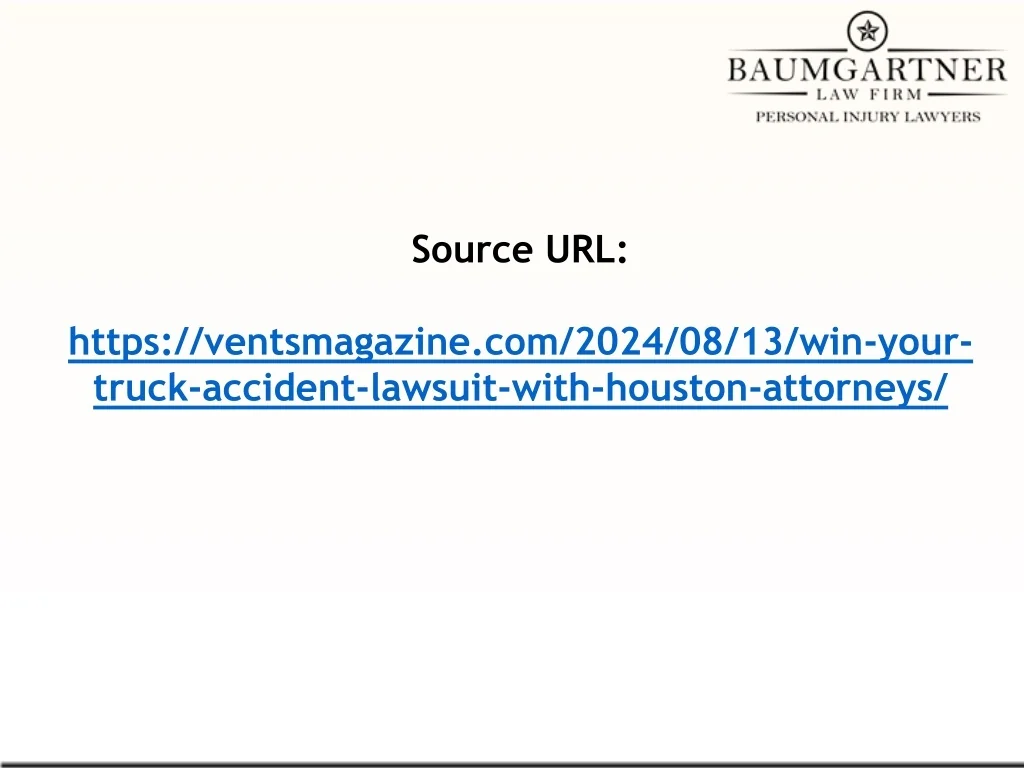 BAUMGARTNER
LAW FIRM
PERSONAL INJURY LAWYERS

Source URL:

https://ventsmagazine.com/2024/08/13/win-your-truck-accident-lawsuit-with-houston-attorneys/